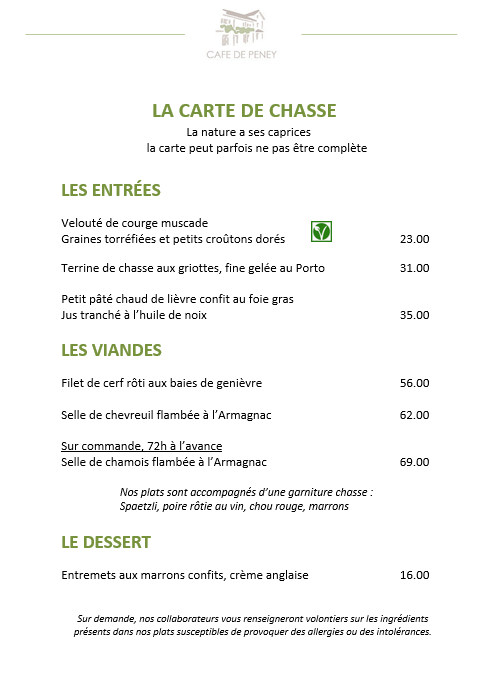 CAFE DE PENEY

LA CARTE DE CHASSE

La nature a ses caprices
la carte peut parfois ne pas être complète

LES ENTRÉES

Velouté de courge muscade
Graines torréfiées et petits croûtons dorés 23.00

Terrine de chasse aux griottes, fine gelée au Porto 31.00

Petit pâté chaud de lièvre confit au foie gras
Jus tranché à l'huile de noix 35.00

LES VIANDES

Filet de cerf rôti aux baies de genièvre 56.00

Selle de chevreuil flambée à l'Armagnac 62.00

Sur commande, 72h à l'avance
Selle de chamois flambée à l'Armagnac 69.00

Nos plats sont accompagnés d'une garniture chasse :
Spaetzli, poire rôtie au vin, chou rouge, marrons

LE DESSERT

Entremets aux marrons confits, crème anglaise 16.00

Sur demande, nos collaborateurs vous renseigneront volontiers sur les ingrédients présents dans nos plats susceptibles de provoquer des allergies ou des intolérances.